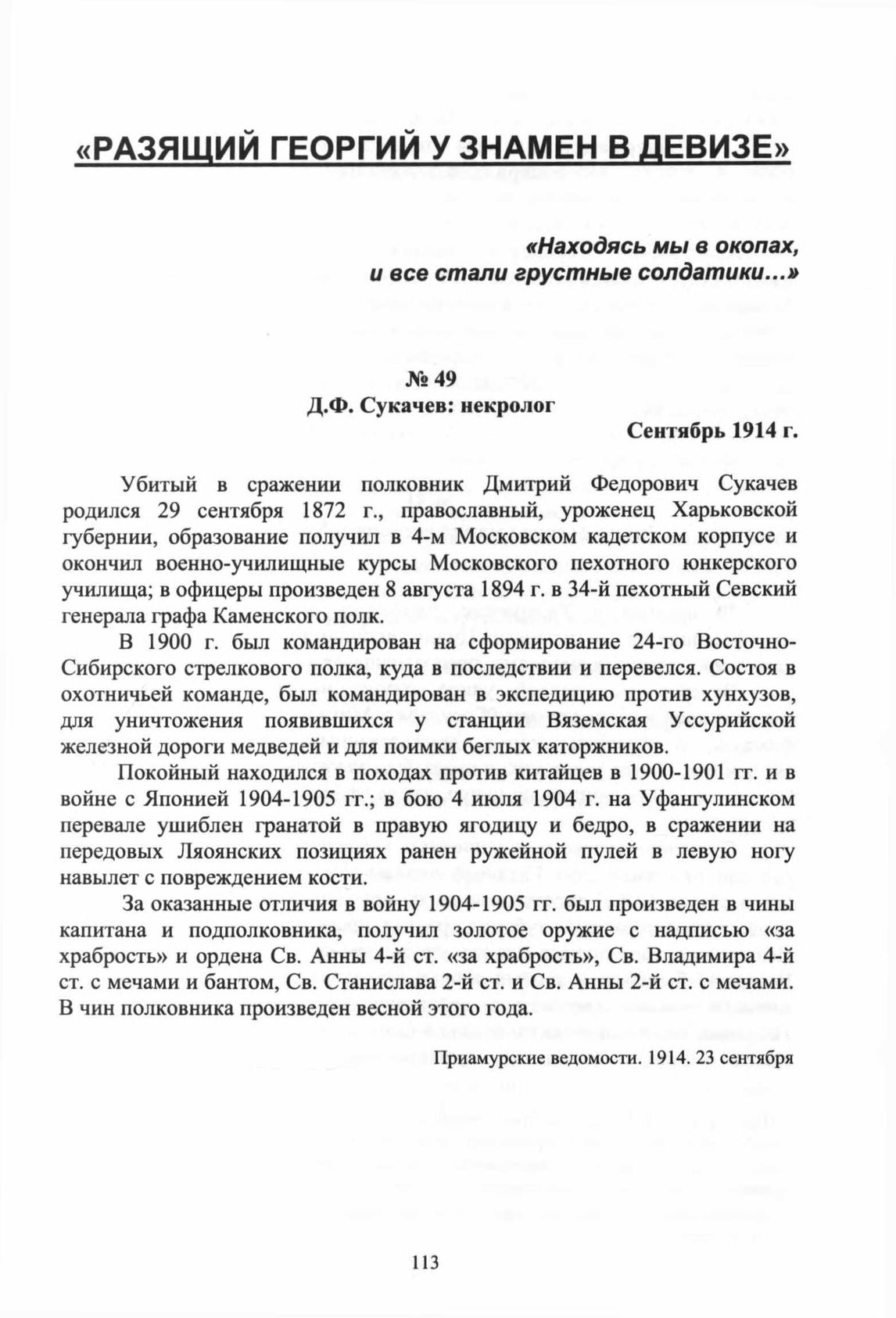 «РАЗЯЩИЙ ГЕОРГИЙ У ЗНАМЕН В ДЕВИЗЕ»

«Находясь мы в окопах,
и все стали грустные солдатики...»

№ 49
Д.Ф. Сукачев: некролог

Сентябрь 1914 г.

Убитый в сражении полковник Дмитрий Федорович Сукачев родился 29 сентября 1872 г., православный, уроженец Харьковской губернии, образование получил в 4-м Московском кадетском корпусе и окончил военно-училищные курсы Московского пехотного юнкерского училища; в офицеры произведен 8 августа 1894 г. в 34-й пехотный Севский генерала графа Каменского полк.

В 1900 г. был командирован на сформирование 24-го Восточно-Сибирского стрелкового полка, куда в последствии и перевелся. Состоя в охотничьей команде, был командирован в экспедицию против хунхузов, для уничтожения появившихся у станции Вяземская Уссурийской железной дороги медведей и для поимки беглых каторжников.

Покойный находился в походах против китайцев в 1900-1901 гг. и в войне с Японией 1904-1905 гг.; в бою 4 июля 1904 г. на Уфангулинском перевале ушиблен гранатой в правую ягодицу и бедро, в сражении на передовых Ляоянских позициях ранен ружейной пулей в левую ногу навылет с повреждением кости.

За оказанные отличия в войну 1904-1905 гг. был произведен в чины капитана и подполковника, получил золотое оружие с надписью «за храбрость» и ордена Св. Анны 4-й ст. «за храбрость», Св. Владимира 4-й ст. с мечами и бантом, Св. Станислава 2-й ст. и Св. Анны 2-й ст. с мечами. В чин полковника произведен весной этого года.

Приамурские ведомости. 1914. 23 сентября

113